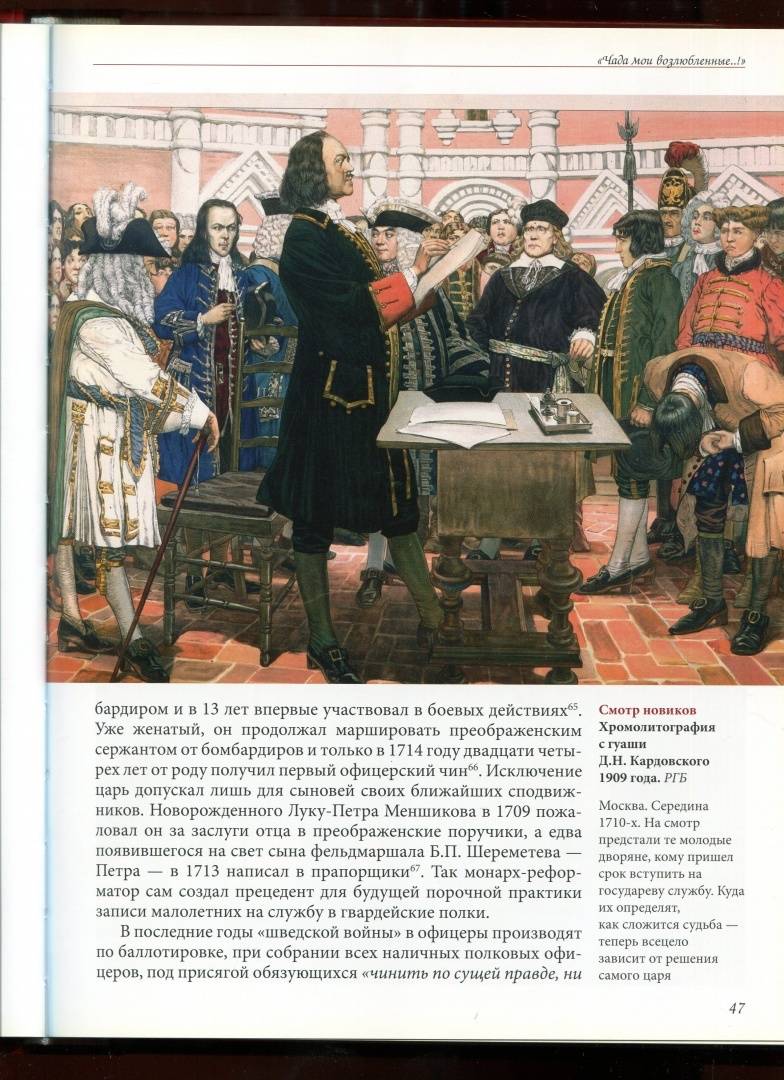 «Чада мои возлюбленные..!»

бардиром и в 13 лет впервые участвовал в боевых действиях$^{65}$. Уже женатый, он продолжал маршировать преображенским сержантом от бомбардиров и только в 1714 году двадцати четырех лет от роду получил первый офицерский чин$^{66}$. Исключение царь допускал лишь для сыновей своих ближайших сподвижников. Новорожденного Луку-Петра Меншикова в 1709 пожаловал он за заслуги отца в преображенские поручики, а едва появившегося на свет сына фельдмаршала Б.П. Шереметева — Петра — в 1713 написал в прапорщики$^{67}$. Так монарх-реформатор сам создал прецедент для будущей порочной практики записи малолетних на службу в гвардейские полки.

В последние годы «шведской войны» в офицеры производят по баллотировке, при собрании всех наличных полковых офицеров, под присягой обязующихся «чинить по сущей правде, ни

Смотр новиков
Хромолитография с гуаши Д.Н. Кардовского 1909 года. РГБ

Москва. Середина 1710-х. На смотр предстали те молодые дворяне, кому пришел срок вступить на государеву службу. Куда их определят, как сложится судьба — теперь всецело зависит от решения самого царя

47